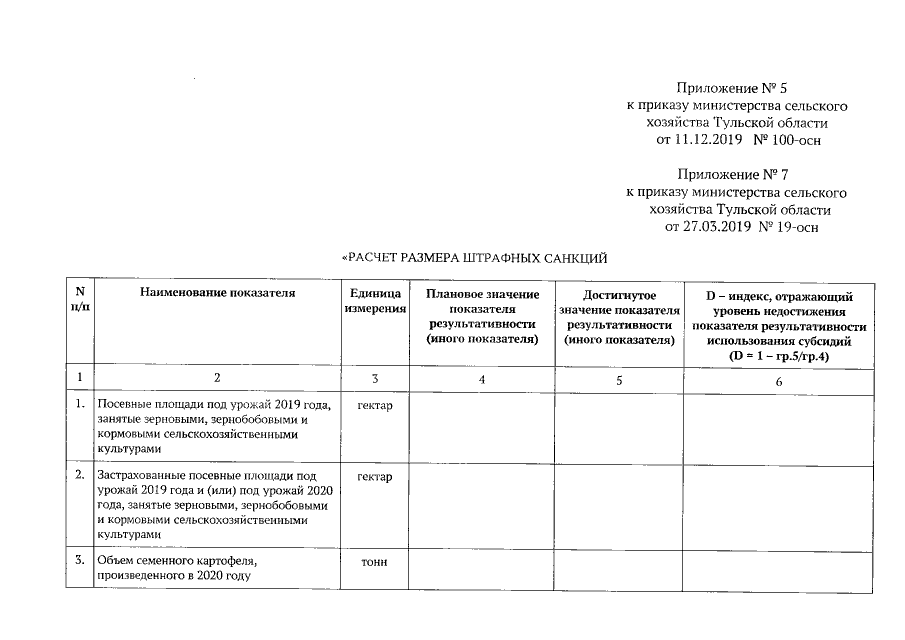 Приложение № 5
к приказу министерства сельского хозяйства Тульской области
от 11.12.2019 № 100-осн

Приложение № 7
к приказу министерства сельского хозяйства Тульской области
от 27.03.2019 № 19-осн

«РАСЧЕТ РАЗМЕРА ШТРАФНЫХ САНКЦИЙ

| N п/п | Наименование показателя | Единица измерения | Плановое значение показателя результативности (иного показателя) | Достигнутое значение показателя результативности (иного показателя) | D – индекс, отражающий уровень недостижения показателя результативности использования субсидий (D = 1 – гр.5/гр.4) |
|---|---|---|---|---|---|
| 1 | 2 | 3 | 4 | 5 | 6 |
| 1. | Посевные площади под урожай 2019 года, занятые зерновыми, зернобобовыми и кормовыми сельскохозяйственными культурами | гектар | | | |
| 2. | Застрахованные посевные площади под урожай 2019 года и (или) под урожай 2020 года, занятые зерновыми, зернобобовыми и кормовыми сельскохозяйственными культурами | гектар | | | |
| 3. | Объем семенного картофеля, произведенного в 2020 году | тонн | | | |